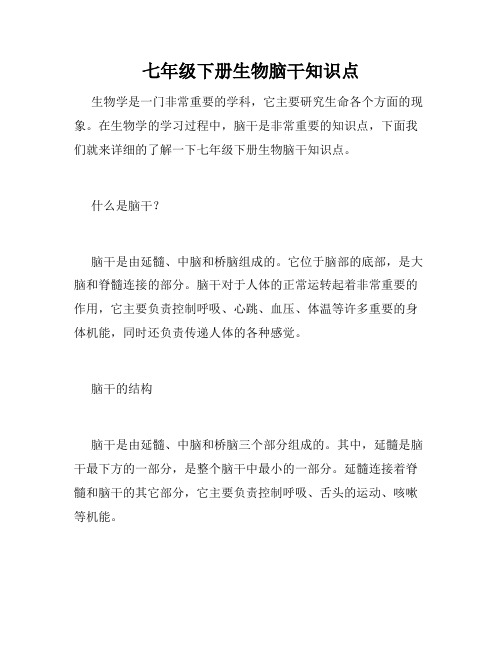 七年级下册生物脑干知识点

生物学是一门非常重要的学科，它主要研究生命各个方面的现象。在生物学的学习过程中，脑干是非常重要的知识点，下面我们就来详细的了解一下七年级下册生物脑干知识点。

什么是脑干？

脑干是由延髓、中脑和桥脑组成的。它位于脑部的底部，是大脑和脊髓连接的部分。脑干对于人体的正常运转起着非常重要的作用，它主要负责控制呼吸、心跳、血压、体温等许多重要的身体机能，同时还负责传递人体的各种感觉。

脑干的结构

脑干是由延髓、中脑和桥脑三个部分组成的。其中，延髓是脑干最下方的一部分，是整个脑干中最小的一部分。延髓连接着脊髓和脑干的其它部分，它主要负责控制呼吸、舌头的运动、咳嗽等机能。